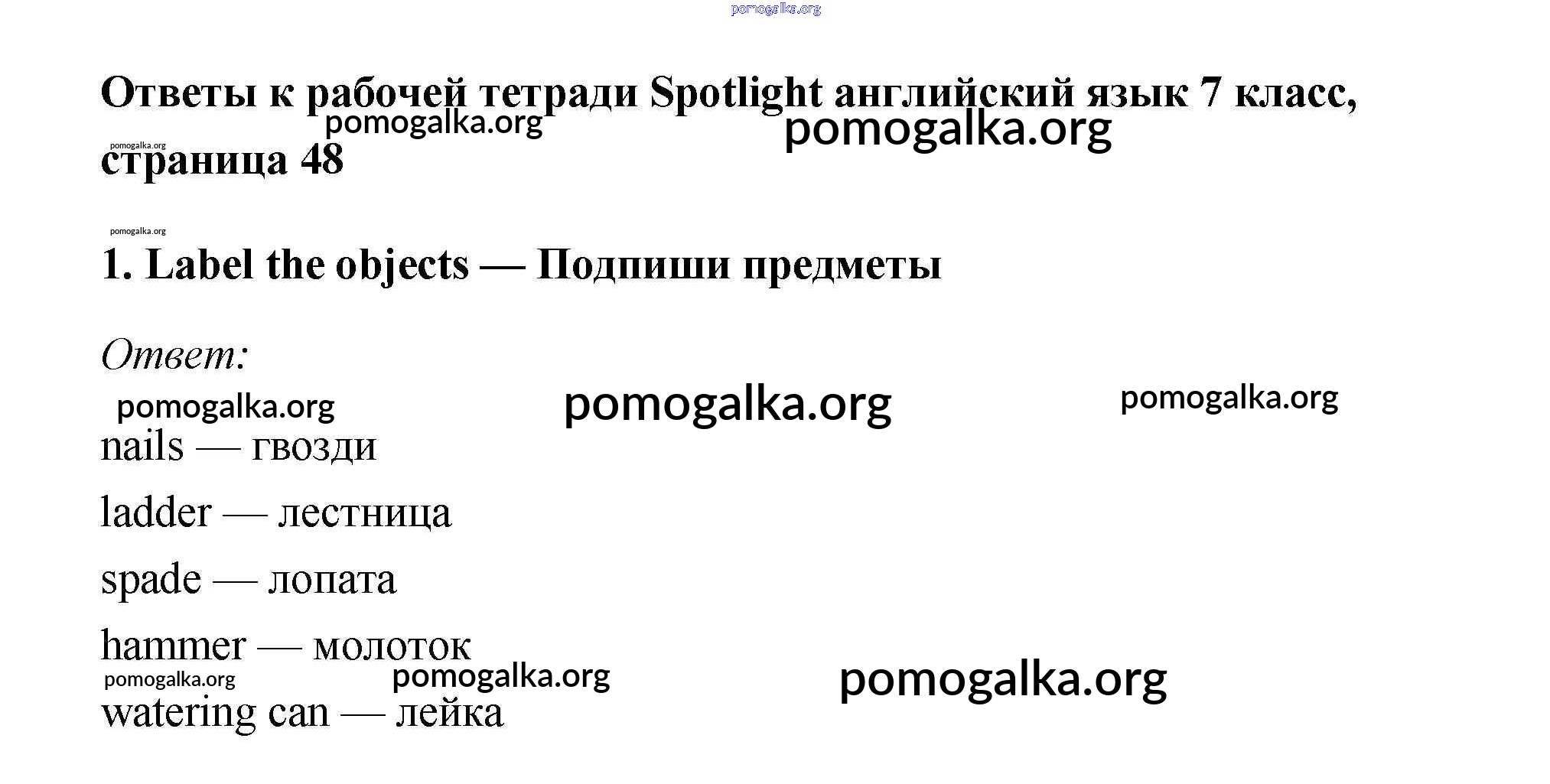 Ответы к рабочей тетради Spotlight английский язык 7 класс, страница 48

1. Label the objects — Подпиши предметы

Ответ:

nails — гвозди

ladder — лестница

spade — лопата

hammer — молоток

watering can — лейка

pomogalka.org